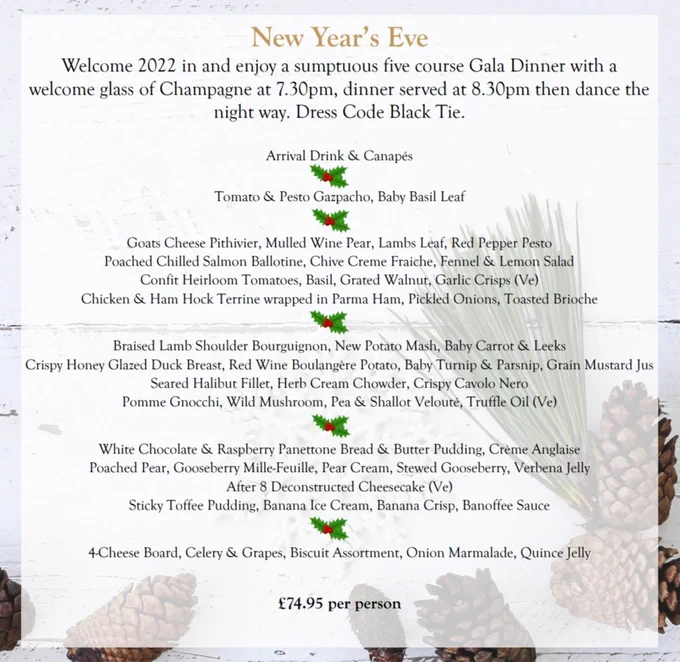 New Year's Eve

Welcome 2022 in and enjoy a sumptuous five course Gala Dinner with a welcome glass of Champagne at 7.30pm, dinner served at 8.30pm then dance the night way. Dress Code Black Tie.

Arrival Drink & Canapés

Tomato & Pesto Gazpacho, Baby Basil Leaf

Goats Cheese Pithivier, Mulled Wine Pear, Lambs Leaf, Red Pepper Pesto
Poached Chilled Salmon Ballotine, Chive Creme Fraiche, Fennel & Lemon Salad
Confit Heirloom Tomatoes, Basil, Grated Walnut, Garlic Crisps (Ve)
Chicken & Ham Hock Terrine wrapped in Parma Ham, Pickled Onions, Toasted Brioche

Braised Lamb Shoulder Bourguignon, New Potato Mash, Baby Carrot & Leeks
Crispy Honey Glazed Duck Breast, Red Wine Boulangère Potato, Baby Turnip & Parsnip, Grain Mustard Jus
Seared Halibut Fillet, Herb Cream Chowder, Crispy Cavolo Nero
Pomme Gnocchi, Wild Mushroom, Pea & Shallot Velouté, Truffle Oil (Ve)

White Chocolate & Raspberry Panettone Bread & Butter Pudding, Crème Anglaise
Poached Pear, Gooseberry Mille-Feuille, Pear Cream, Stewed Gooseberry, Verbena Jelly
After 8 Deconstructed Cheesecake (Ve)
Sticky Toffee Pudding, Banana Ice Cream, Banana Crisp, Banoffee Sauce

4-Cheese Board, Celery & Grapes, Biscuit Assortment, Onion Marmalade, Quince Jelly

£74.95 per person